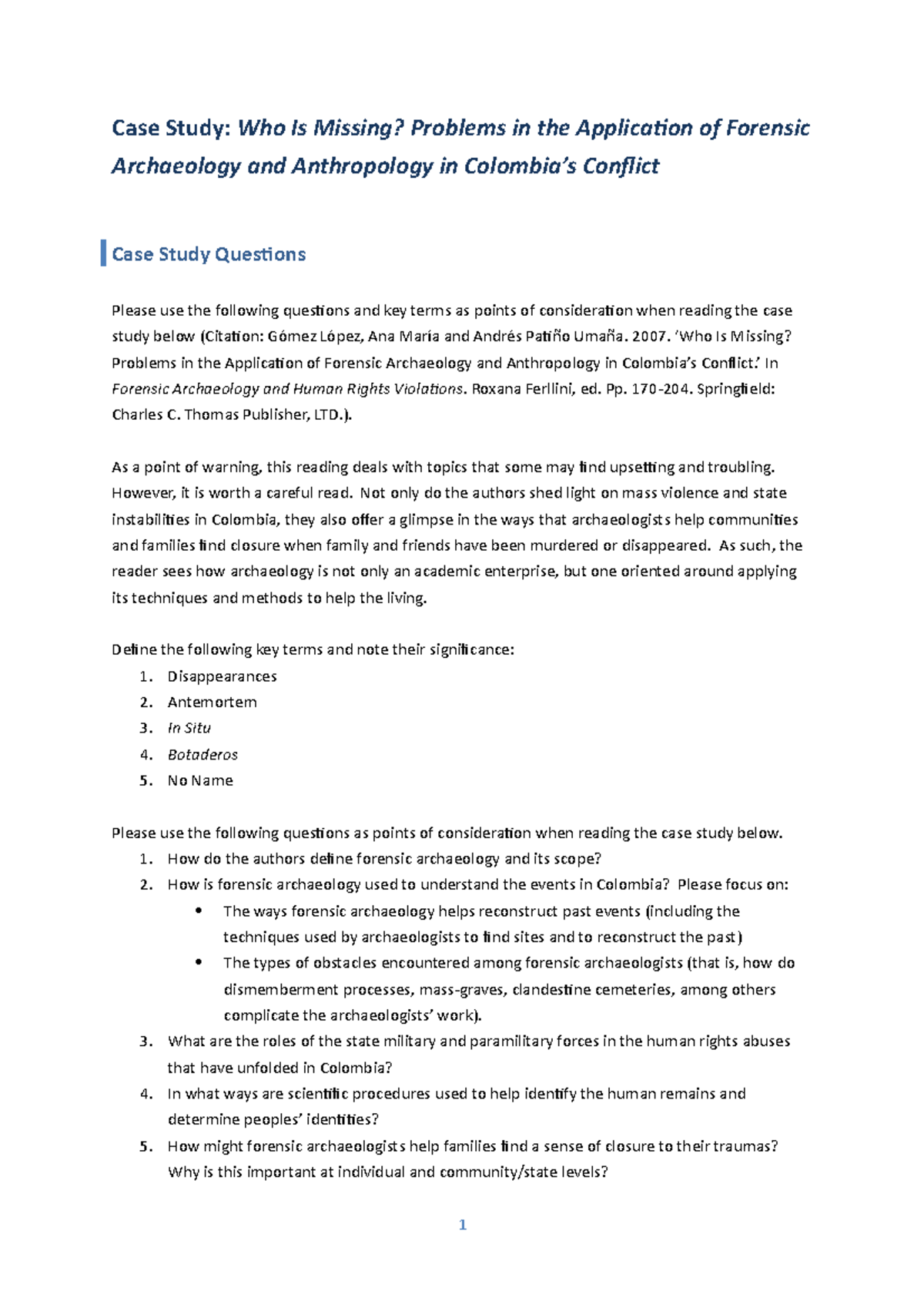 Case Study: Who Is Missing? Problems in the Application of Forensic Archaeology and Anthropology in Colombia's Conflict

Case Study Questions

Please use the following questions and key terms as points of consideration when reading the case study below (Citation: Gómez López, Ana María and Andrés Patiño Umaña. 2007. 'Who Is Missing? Problems in the Application of Forensic Archaeology and Anthropology in Colombia's Conflict.' In Forensic Archaeology and Human Rights Violations. Roxana Ferllini, ed. Pp. 170-204. Springfield: Charles C. Thomas Publisher, LTD.).

As a point of warning, this reading deals with topics that some may find upsetting and troubling. However, it is worth a careful read. Not only do the authors shed light on mass violence and state instabilities in Colombia, they also offer a glimpse in the ways that archaeologists help communities and families find closure when family and friends have been murdered or disappeared. As such, the reader sees how archaeology is not only an academic enterprise, but one oriented around applying its techniques and methods to help the living.

Define the following key terms and note their significance:
1. Disappearances
2. Antemortem
3. In Situ
4. Botaderos
5. No Name

Please use the following questions as points of consideration when reading the case study below.
1. How do the authors define forensic archaeology and its scope?
2. How is forensic archaeology used to understand the events in Colombia? Please focus on:
• The ways forensic archaeology helps reconstruct past events (including the techniques used by archaeologists to find sites and to reconstruct the past)
• The types of obstacles encountered among forensic archaeologists (that is, how do dismemberment processes, mass-graves, clandestine cemeteries, among others complicate the archaeologists' work).
3. What are the roles of the state military and paramilitary forces in the human rights abuses that have unfolded in Colombia?
4. In what ways are scientific procedures used to help identify the human remains and determine peoples' identities?
5. How might forensic archaeologists help families find a sense of closure to their traumas? Why is this important at individual and community/state levels?

1